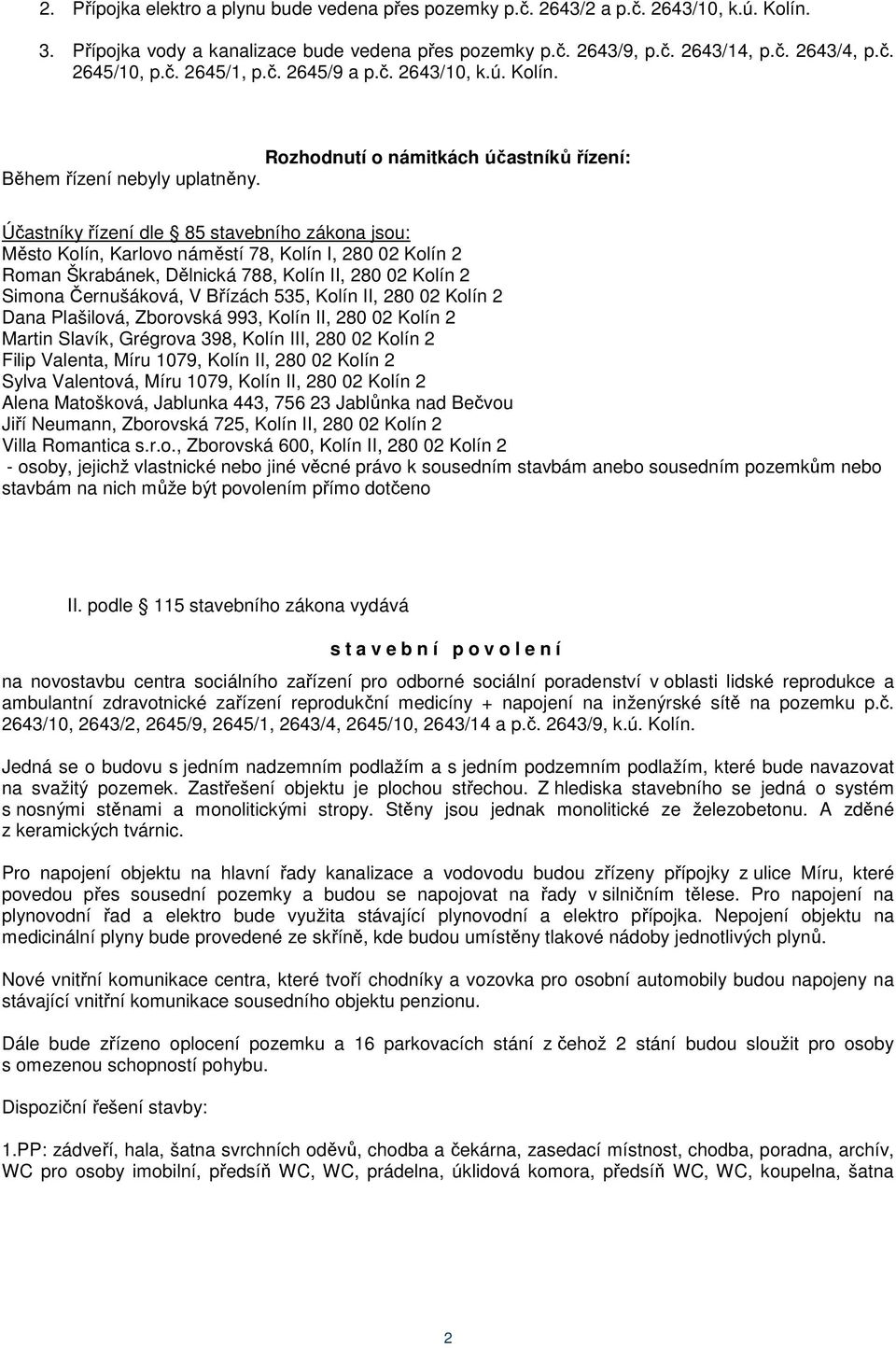 2. Přípojka elektro a plynu bude vedena přes pozemky p.č. 2643/2 a p.č. 2643/10, k.ú. Kolín.

3. Přípojka vody a kanalizace bude vedena přes pozemky p.č. 2643/9, p.č. 2643/14, p.č. 2643/4, p.č. 2645/10, p.č. 2645/1, p.č. 2645/9 a p.č. 2643/10, k.ú. Kolín.

Rozhodnutí o námitkách účastníků řízení:

Během řízení nebyly uplatněny.

Účastníky řízení dle § 85 stavebního zákona jsou:
Město Kolín, Karlovo náměstí 78, Kolín I, 280 02 Kolín 2
Roman Škrabánek, Dělnická 788, Kolín II, 280 02 Kolín 2
Simona Černušáková, V Břízách 535, Kolín II, 280 02 Kolín 2
Dana Plašilová, Zborovská 993, Kolín II, 280 02 Kolín 2
Martin Slavík, Grégrova 398, Kolín III, 280 02 Kolín 2
Filip Valenta, Míru 1079, Kolín II, 280 02 Kolín 2
Sylva Valentová, Míru 1079, Kolín II, 280 02 Kolín 2
Alena Matošková, Jablunka 443, 756 23 Jablůnka nad Bečvou
Jiří Neumann, Zborovská 725, Kolín II, 280 02 Kolín 2
Villa Romantica s.r.o., Zborovská 600, Kolín II, 280 02 Kolín 2
- osoby, jejichž vlastnické nebo jiné věcné právo k sousedním stavbám anebo sousedním pozemkům nebo stavbám na nich může být povolením přímo dotčeno

II. podle § 115 stavebního zákona vydává

s t a v e b n í p o v o l e n í

na novostavbu centra sociálního zařízení pro odborné sociální poradenství v oblasti lidské reprodukce a ambulantní zdravotnické zařízení reprodukční medicíny + napojení na inženýrské sítě na pozemku p.č. 2643/10, 2643/2, 2645/9, 2645/1, 2643/4, 2645/10, 2643/14 a p.č. 2643/9, k.ú. Kolín.

Jedná se o budovu s jedním nadzemním podlažím a s jedním podzemním podlažím, které bude navazovat na svažitý pozemek. Zastřešení objektu je plochou střechou. Z hlediska stavebního se jedná o systém s nosnými stěnami a monolitickými stropy. Stěny jsou jednak monolitické ze železobetonu. A zděné z keramických tvárnic.

Pro napojení objektu na hlavní řady kanalizace a vodovodu budou zřízeny přípojky z ulice Míru, které povedou přes sousední pozemky a budou se napojovat na řady v silničním tělese. Pro napojení na plynovodní řad a elektro bude využita stávající plynovodní a elektro přípojka. Nepojení objektu na medicinální plyny bude provedené ze skříně, kde budou umístěny tlakové nádoby jednotlivých plynů.

Nové vnitřní komunikace centra, které tvoří chodníky a vozovka pro osobní automobily budou napojeny na stávající vnitřní komunikace sousedního objektu penzionu.

Dále bude zřízeno oplocení pozemku a 16 parkovacích stání z čehož 2 stání budou sloužit pro osoby s omezenou schopností pohybu.

Dispoziční řešení stavby:

1.PP: zádveří, hala, šatna svrchních oděvů, chodba a čekárna, zasedací místnost, chodba, poradna, archív, WC pro osoby imobilní, předsíň WC, WC, prádelna, úklidová komora, předsíň WC, WC, koupelna, šatna

2